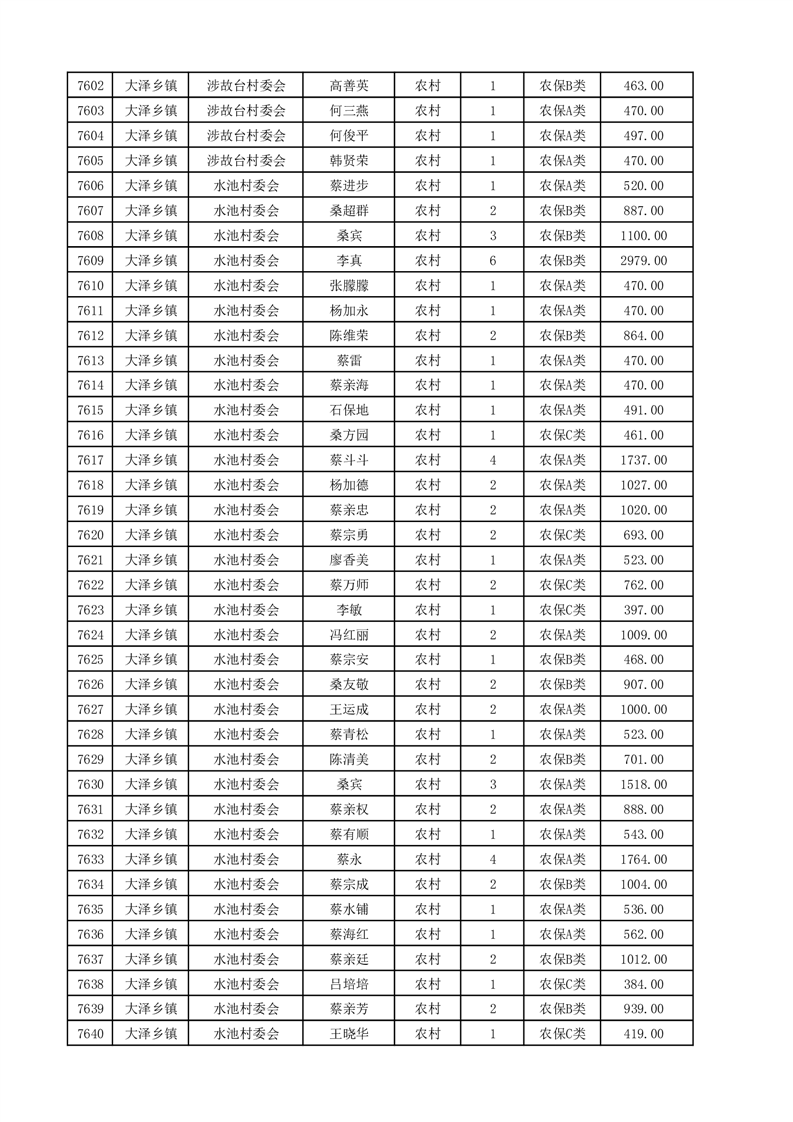 | 7602 | 大泽乡镇 | 涉故台村委会 | 高善英 | 农村 | 1 | 农保B类 | 463.00 |
|---|---|---|---|---|---|---|---|
| 7603 | 大泽乡镇 | 涉故台村委会 | 何三燕 | 农村 | 1 | 农保A类 | 470.00 |
| 7604 | 大泽乡镇 | 涉故台村委会 | 何俊平 | 农村 | 1 | 农保A类 | 497.00 |
| 7605 | 大泽乡镇 | 涉故台村委会 | 韩贤荣 | 农村 | 1 | 农保A类 | 470.00 |
| 7606 | 大泽乡镇 | 水池村委会 | 蔡进步 | 农村 | 1 | 农保A类 | 520.00 |
| 7607 | 大泽乡镇 | 水池村委会 | 桑超群 | 农村 | 2 | 农保B类 | 887.00 |
| 7608 | 大泽乡镇 | 水池村委会 | 桑宾 | 农村 | 3 | 农保B类 | 1100.00 |
| 7609 | 大泽乡镇 | 水池村委会 | 李真 | 农村 | 6 | 农保B类 | 2979.00 |
| 7610 | 大泽乡镇 | 水池村委会 | 张朦朦 | 农村 | 1 | 农保A类 | 470.00 |
| 7611 | 大泽乡镇 | 水池村委会 | 杨加永 | 农村 | 1 | 农保A类 | 470.00 |
| 7612 | 大泽乡镇 | 水池村委会 | 陈维荣 | 农村 | 2 | 农保B类 | 864.00 |
| 7613 | 大泽乡镇 | 水池村委会 | 蔡雷 | 农村 | 1 | 农保A类 | 470.00 |
| 7614 | 大泽乡镇 | 水池村委会 | 蔡亲海 | 农村 | 1 | 农保A类 | 470.00 |
| 7615 | 大泽乡镇 | 水池村委会 | 石保地 | 农村 | 1 | 农保A类 | 491.00 |
| 7616 | 大泽乡镇 | 水池村委会 | 桑方园 | 农村 | 1 | 农保C类 | 461.00 |
| 7617 | 大泽乡镇 | 水池村委会 | 蔡斗斗 | 农村 | 4 | 农保A类 | 1737.00 |
| 7618 | 大泽乡镇 | 水池村委会 | 杨加德 | 农村 | 2 | 农保A类 | 1027.00 |
| 7619 | 大泽乡镇 | 水池村委会 | 蔡亲忠 | 农村 | 2 | 农保A类 | 1020.00 |
| 7620 | 大泽乡镇 | 水池村委会 | 蔡宗勇 | 农村 | 2 | 农保C类 | 693.00 |
| 7621 | 大泽乡镇 | 水池村委会 | 廖香美 | 农村 | 1 | 农保A类 | 523.00 |
| 7622 | 大泽乡镇 | 水池村委会 | 蔡万师 | 农村 | 2 | 农保C类 | 762.00 |
| 7623 | 大泽乡镇 | 水池村委会 | 李敏 | 农村 | 1 | 农保C类 | 397.00 |
| 7624 | 大泽乡镇 | 水池村委会 | 冯红丽 | 农村 | 2 | 农保A类 | 1009.00 |
| 7625 | 大泽乡镇 | 水池村委会 | 蔡宗安 | 农村 | 1 | 农保B类 | 468.00 |
| 7626 | 大泽乡镇 | 水池村委会 | 桑友敬 | 农村 | 2 | 农保B类 | 907.00 |
| 7627 | 大泽乡镇 | 水池村委会 | 王运成 | 农村 | 2 | 农保A类 | 1000.00 |
| 7628 | 大泽乡镇 | 水池村委会 | 蔡青松 | 农村 | 1 | 农保A类 | 523.00 |
| 7629 | 大泽乡镇 | 水池村委会 | 陈清美 | 农村 | 2 | 农保B类 | 701.00 |
| 7630 | 大泽乡镇 | 水池村委会 | 桑宾 | 农村 | 3 | 农保A类 | 1518.00 |
| 7631 | 大泽乡镇 | 水池村委会 | 蔡亲权 | 农村 | 2 | 农保A类 | 888.00 |
| 7632 | 大泽乡镇 | 水池村委会 | 蔡有顺 | 农村 | 1 | 农保A类 | 543.00 |
| 7633 | 大泽乡镇 | 水池村委会 | 蔡永 | 农村 | 4 | 农保A类 | 1764.00 |
| 7634 | 大泽乡镇 | 水池村委会 | 蔡宗成 | 农村 | 2 | 农保B类 | 1004.00 |
| 7635 | 大泽乡镇 | 水池村委会 | 蔡水铺 | 农村 | 1 | 农保A类 | 536.00 |
| 7636 | 大泽乡镇 | 水池村委会 | 蔡海红 | 农村 | 1 | 农保A类 | 562.00 |
| 7637 | 大泽乡镇 | 水池村委会 | 蔡亲廷 | 农村 | 2 | 农保B类 | 1012.00 |
| 7638 | 大泽乡镇 | 水池村委会 | 吕培培 | 农村 | 1 | 农保C类 | 384.00 |
| 7639 | 大泽乡镇 | 水池村委会 | 蔡亲芳 | 农村 | 2 | 农保B类 | 939.00 |
| 7640 | 大泽乡镇 | 水池村委会 | 王晓华 | 农村 | 1 | 农保C类 | 419.00 |